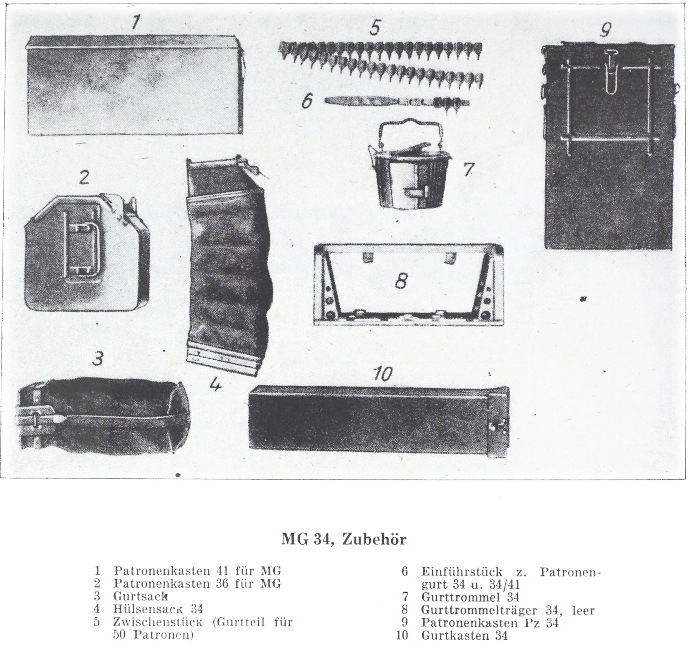 1
5
9
6
2
7
8
3
4
10

MG 34, Zubehör

1 Patronenkasten 41 für MG
2 Patronenkasten 36 für MG
3 Gurtsack
4 Hülsensack 34
5 Zwischenstück (Gurtteil für 50 Patronen)

6 Einführstück z. Patronengurt 34 u. 34/41
7 Gurttrommel 34
8 Gurttrommelträger 34, leer
9 Patronenkasten Pz 34
10 Gurtkasten 34